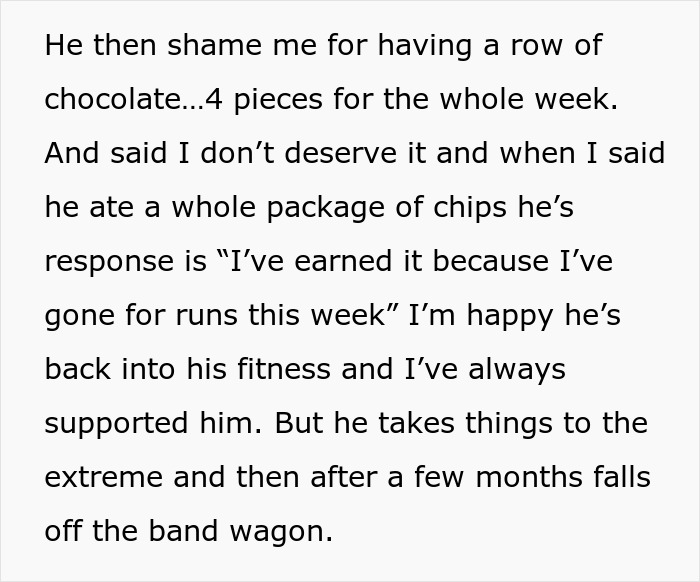 He then shame me for having a row of chocolate…4 pieces for the whole week. And said I don’t deserve it and when I said he ate a whole package of chips he’s response is “I’ve earned it because I’ve gone for runs this week” I’m happy he’s back into his fitness and I’ve always supported him. But he takes things to the extreme and then after a few months falls off the band wagon.